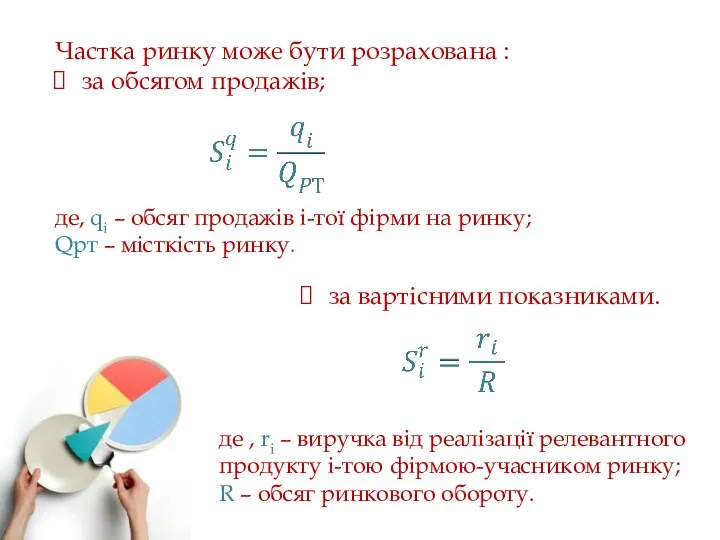 Частка ринку може бути розрахована :
 за обсягом продажів;

$S_i^q = \frac{q_i}{Q_{PT}}$

де, $q_i$ – обсяг продажів і-тої фірми на ринку;
Qрт – місткість ринку.

 за вартісними показниками.

$S_i^r = \frac{r_i}{R}$

де , $r_i$ – виручка від реалізації релевантного продукту і-тою фірмою-учасником ринку;
R – обсяг ринкового обороту.